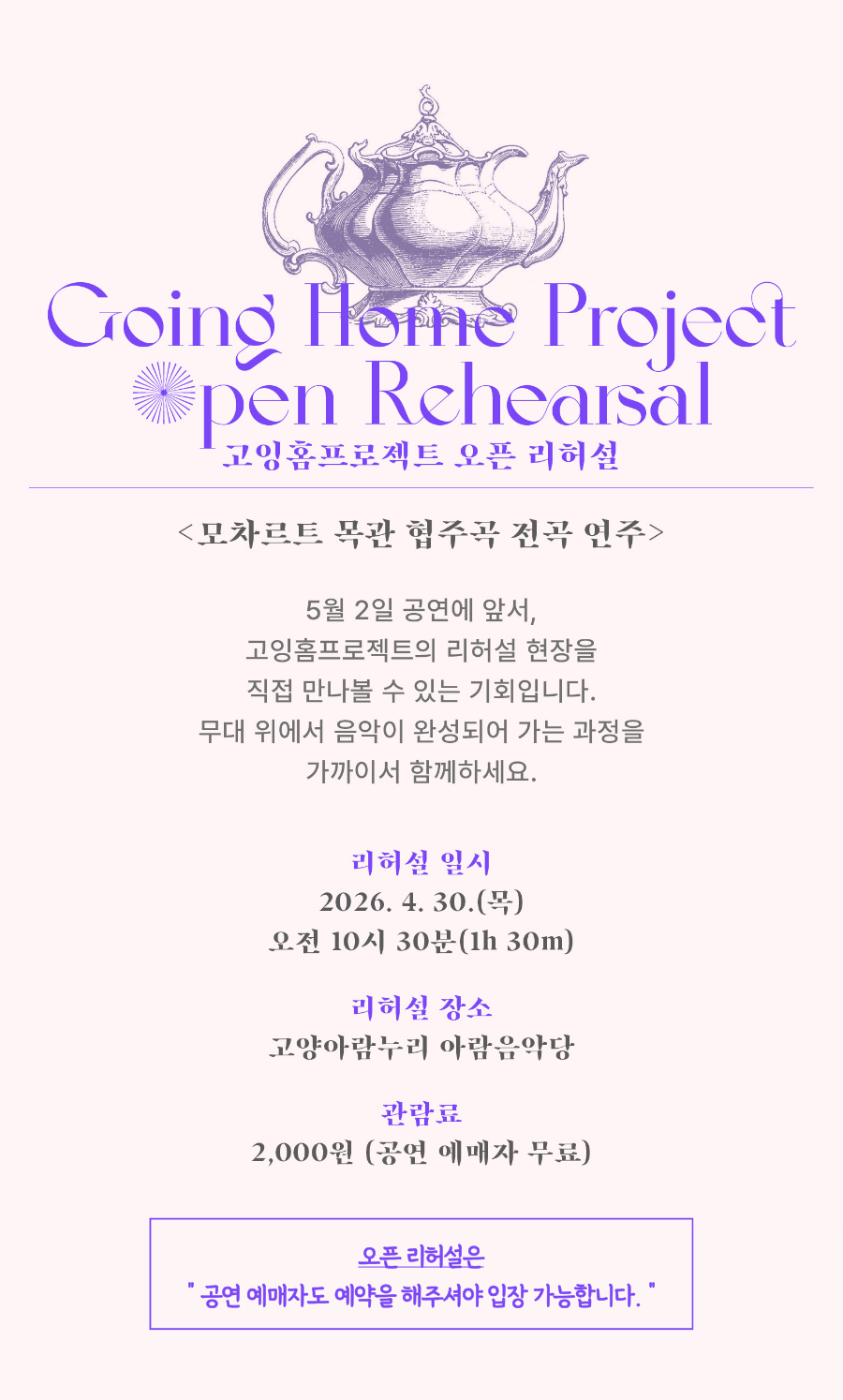 Going Home Project
Open Rehearsal
고잉홈프로젝트 오픈 리허설

<모차르트 목관 협주곡 전곡 연주>

5월 2일 공연에 앞서,
고잉홈프로젝트의 리허설 현장을
직접 만나볼 수 있는 기회입니다.
무대 위에서 음악이 완성되어 가는 과정을
가까이서 함께하세요.

리허설 일시
2026. 4. 30.(목)
오전 10시 30분(1h 30m)

리허설 장소
고양아람누리 아람음악당

관람료
2,000원 (공연 예매자 무료)

오픈 리허설은
" 공연 예매자도 예약을 해주셔야 입장 가능합니다. "